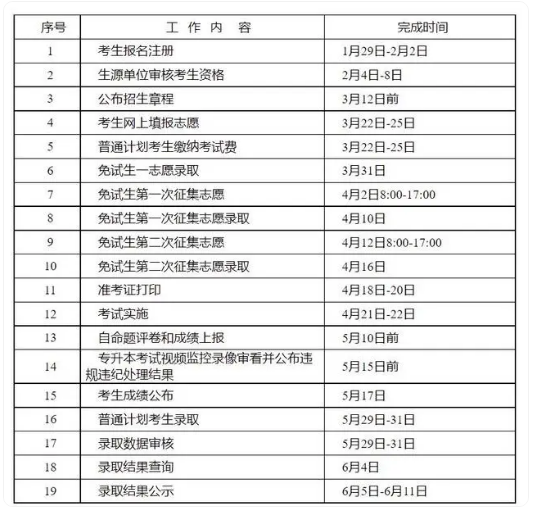 | 序号 | 工 作 内 容 | 完成时间 |
|---|---|---|
| 1 | 考生报名注册 | 1月29日-2月2日 |
| 2 | 生源单位审核考生资格 | 2月4日-8日 |
| 3 | 公布招生章程 | 3月12日前 |
| 4 | 考生网上填报志愿 | 3月22日-25日 |
| 5 | 普通计划考生缴纳考试费 | 3月22日-25日 |
| 6 | 免试生一志愿录取 | 3月31日 |
| 7 | 免试生第一次征集志愿 | 4月2日8:00-17:00 |
| 8 | 免试生第一次征集志愿录取 | 4月10日 |
| 9 | 免试生第二次征集志愿 | 4月12日8:00-17:00 |
| 10 | 免试生第二次征集志愿录取 | 4月16日 |
| 11 | 准考证打印 | 4月18日-20日 |
| 12 | 考试实施 | 4月21日-22日 |
| 13 | 自命题评卷和成绩上报 | 5月10日前 |
| 14 | 专升本考试视频监控录像审看并公布违规违纪处理结果 | 5月15日前 |
| 15 | 考生成绩公布 | 5月17日 |
| 16 | 普通计划考生录取 | 5月29日-31日 |
| 17 | 录取数据审核 | 5月29日-31日 |
| 18 | 录取结果查询 | 6月4日 |
| 19 | 录取结果公示 | 6月5日-6月11日 |